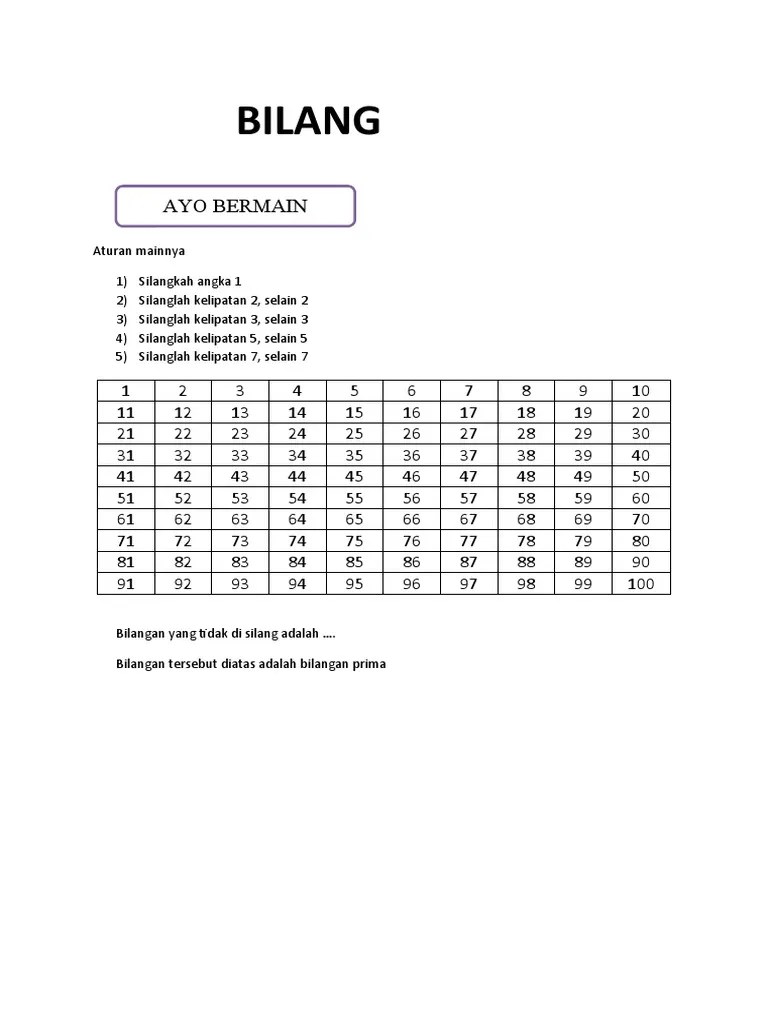 BILANG

AYO BERMAIN

Aturan mainnya

1) Silangkah angka 1
2) Silanglah kelipatan 2, selain 2
3) Silanglah kelipatan 3, selain 3
4) Silanglah kelipatan 5, selain 5
5) Silanglah kelipatan 7, selain 7

| 1 | 2 | 3 | 4 | 5 | 6 | 7 | 8 | 9 | 10 |
|---|---|---|---|---|---|---|---|---|---|
| 11 | 12 | 13 | 14 | 15 | 16 | 17 | 18 | 19 | 20 |
| 21 | 22 | 23 | 24 | 25 | 26 | 27 | 28 | 29 | 30 |
| 31 | 32 | 33 | 34 | 35 | 36 | 37 | 38 | 39 | 40 |
| 41 | 42 | 43 | 44 | 45 | 46 | 47 | 48 | 49 | 50 |
| 51 | 52 | 53 | 54 | 55 | 56 | 57 | 58 | 59 | 60 |
| 61 | 62 | 63 | 64 | 65 | 66 | 67 | 68 | 69 | 70 |
| 71 | 72 | 73 | 74 | 75 | 76 | 77 | 78 | 79 | 80 |
| 81 | 82 | 83 | 84 | 85 | 86 | 87 | 88 | 89 | 90 |
| 91 | 92 | 93 | 94 | 95 | 96 | 97 | 98 | 99 | 100 |

Bilangan yang tidak di silang adalah ….

Bilangan tersebut diatas adalah bilangan prima